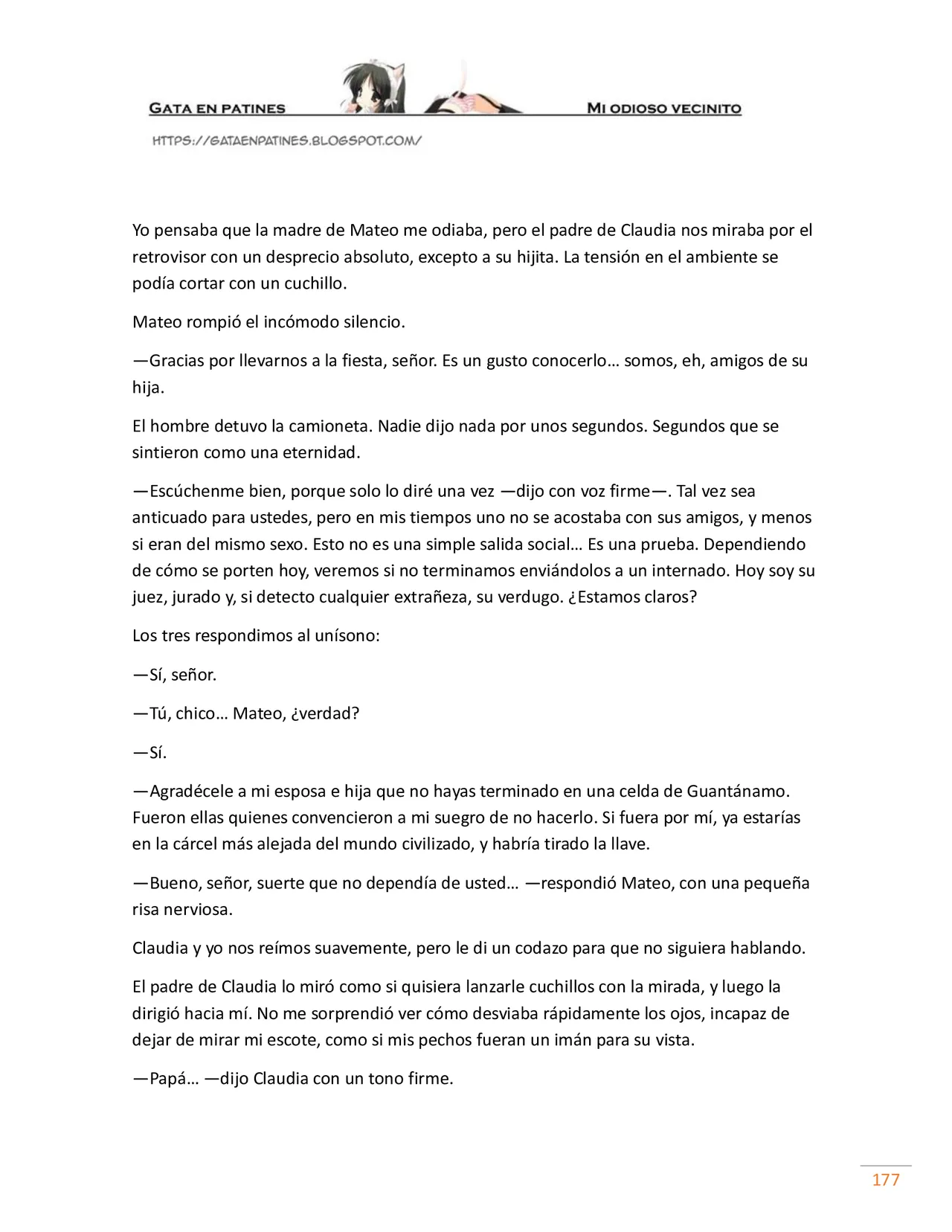 GATA EN PATINES

MI ODIOSO VECINITO

HTTPS://GATAENPATINES.BLOGSPOT.COM/

Yo pensaba que la madre de Mateo me odiaba, pero el padre de Claudia nos miraba por el retrovisor con un desprecio absoluto, excepto a su hijita. La tensión en el ambiente se podía cortar con un cuchillo.

Mateo rompió el incómodo silencio.

—Gracias por llevarnos a la fiesta, señor. Es un gusto conocerlo… somos, eh, amigos de su hija.

El hombre detuvo la camioneta. Nadie dijo nada por unos segundos. Segundos que se sintieron como una eternidad.

—Escúchenme bien, porque solo lo diré una vez —dijo con voz firme—. Tal vez sea anticuado para ustedes, pero en mis tiempos uno no se acostaba con sus amigos, y menos si eran del mismo sexo. Esto no es una simple salida social… Es una prueba. Dependiendo de cómo se porten hoy, veremos si no terminamos enviándolos a un internado. Hoy soy su juez, jurado y, si detecto cualquier extrañeza, su verdugo. ¿Estamos claros?

Los tres respondimos al unísono:

—Sí, señor.

—Tú, chico… Mateo, ¿verdad?

—Sí.

—Agradécele a mi esposa e hija que no hayas terminado en una celda de Guantánamo. Fueron ellas quienes convencieron a mi suegro de no hacerlo. Si fuera por mí, ya estarías en la cárcel más alejada del mundo civilizado, y habría tirado la llave.

—Bueno, señor, suerte que no dependía de usted… —respondió Mateo, con una pequeña risa nerviosa.

Claudia y yo nos reímos suavemente, pero le di un codazo para que no siguiera hablando.

El padre de Claudia lo miró como si quisiera lanzarle cuchillos con la mirada, y luego la dirigió hacia mí. No me sorprendió ver cómo desviaba rápidamente los ojos, incapaz de dejar de mirar mi escote, como si mis pechos fueran un imán para su vista.

—Papá… —dijo Claudia con un tono firme.

177